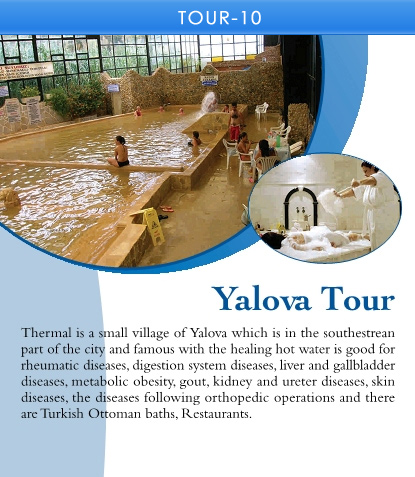 TOUR-10

Yalova Tour

Thermal is a small village of Yalova which is in the southestrean part of the city and famous with the healing hot water is good for rheumatic diseases, digestion system diseases, liver and gallbladder diseases, metabolic obesity, gout, kidney and ureter diseases, skin diseases, the diseases following orthopedic operations and there are Turkish Ottoman baths, Restaurants.